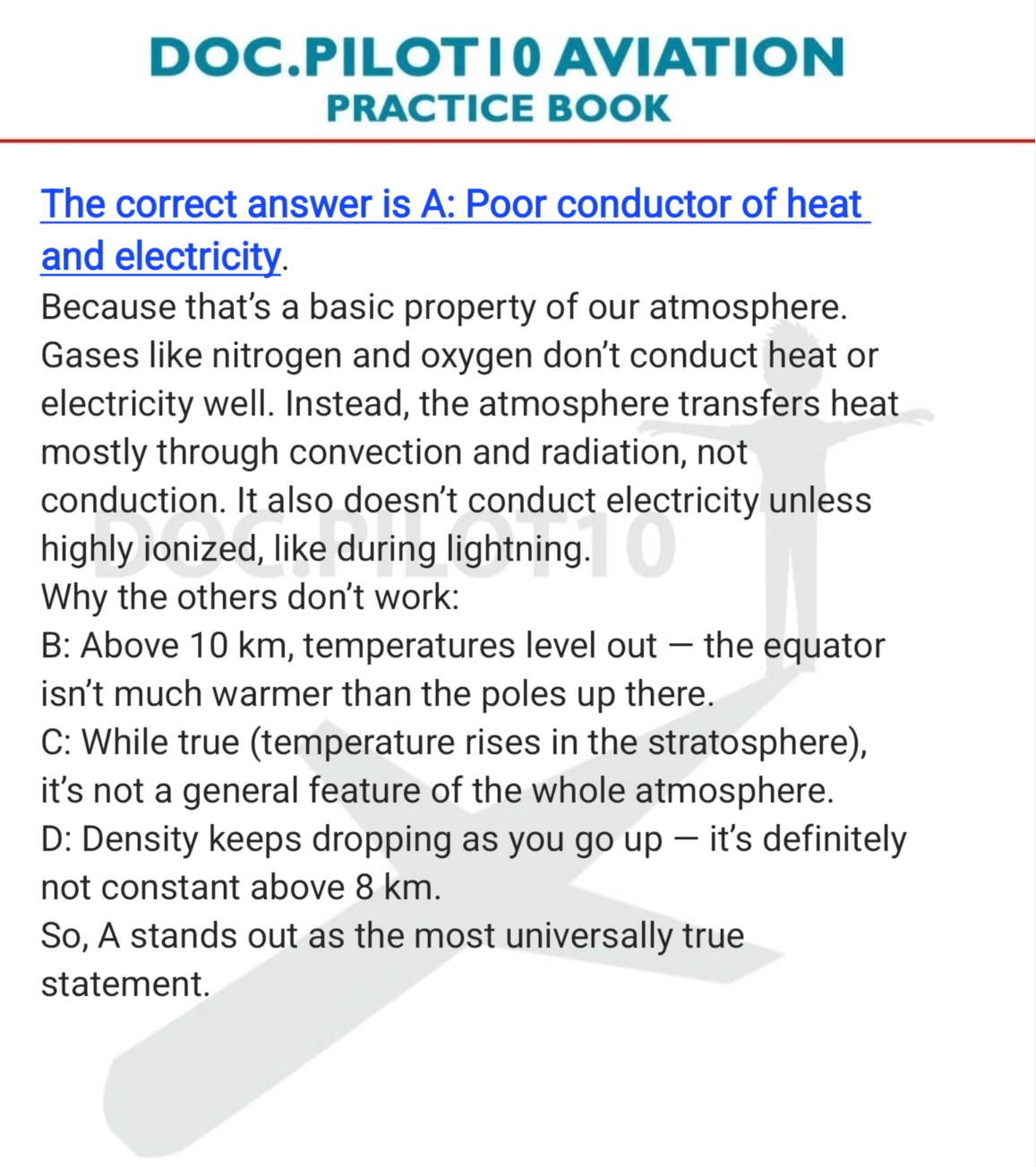 DOC.PILOT10 AVIATION
PRACTICE BOOK

The correct answer is A: Poor conductor of heat and electricity.
Because that's a basic property of our atmosphere. Gases like nitrogen and oxygen don't conduct heat or electricity well. Instead, the atmosphere transfers heat mostly through convection and radiation, not conduction. It also doesn't conduct electricity unless highly ionized, like during lightning.
Why the others don't work:
B: Above 10 km, temperatures level out — the equator isn't much warmer than the poles up there.
C: While true (temperature rises in the stratosphere), it's not a general feature of the whole atmosphere.
D: Density keeps dropping as you go up — it's definitely not constant above 8 km.
So, A stands out as the most universally true statement.

DOC.PILOT10